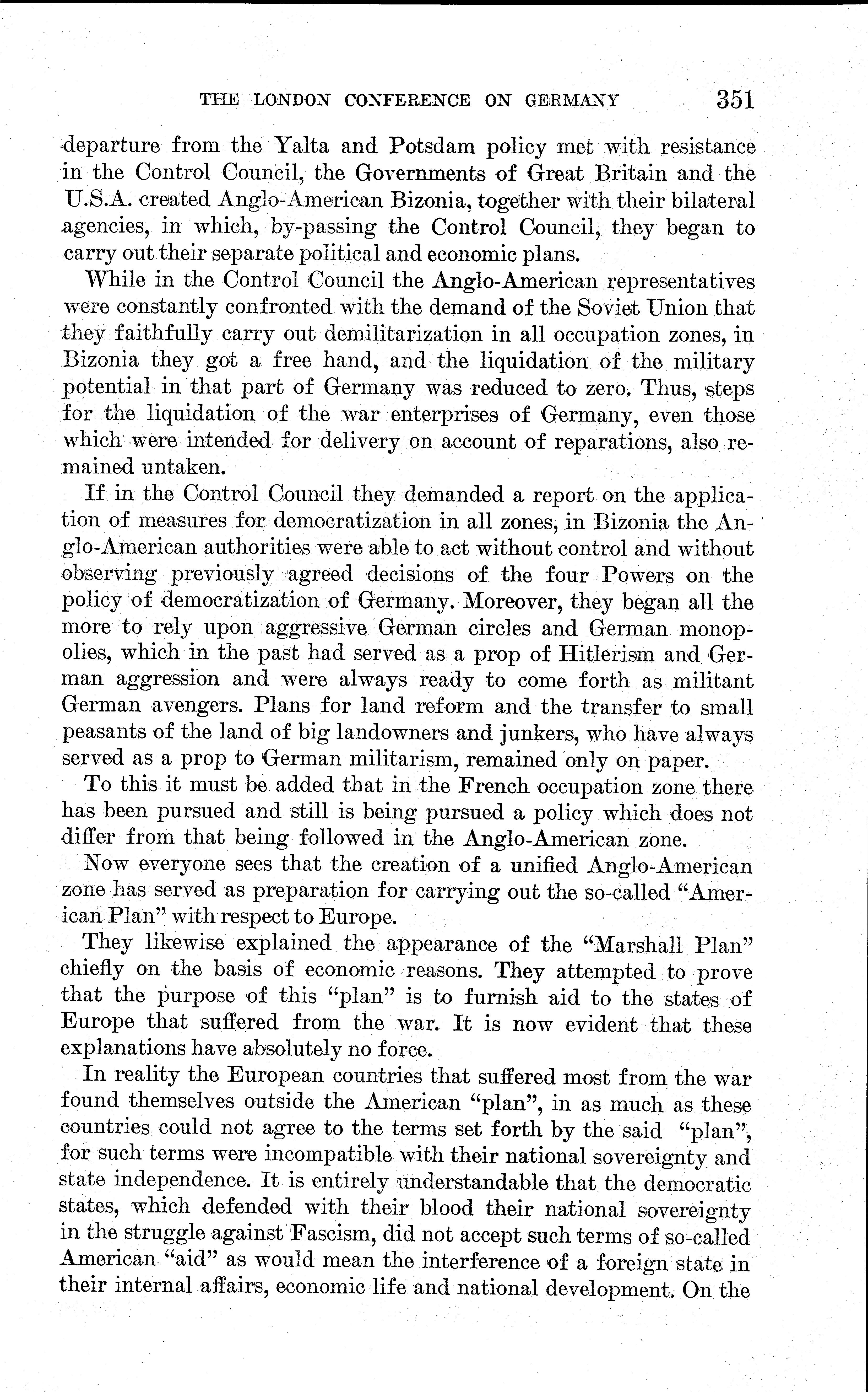 THE LONDON CONFERENCE ON GERMANY 351

departure from the Yalta and Potsdam policy met with resistance in the Control Council, the Governments of Great Britain and the U.S.A. created Anglo-American Bizonia, together with their bilateral agencies, in which, by-passing the Control Council, they began to carry out their separate political and economic plans.

While in the Control Council the Anglo-American representatives were constantly confronted with the demand of the Soviet Union that they faithfully carry out demilitarization in all occupation zones, in Bizonia they got a free hand, and the liquidation of the military potential in that part of Germany was reduced to zero. Thus, steps for the liquidation of the war enterprises of Germany, even those which were intended for delivery on account of reparations, also remained untaken.

If in the Control Council they demanded a report on the application of measures for democratization in all zones, in Bizonia the Anglo-American authorities were able to act without control and without observing previously agreed decisions of the four Powers on the policy of democratization of Germany. Moreover, they began all the more to rely upon aggressive German circles and German monopolies, which in the past had served as a prop of Hitlerism and German aggression and were always ready to come forth as militant German avengers. Plans for land reform and the transfer to small peasants of the land of big landowners and junkers, who have always served as a prop to German militarism, remained only on paper.

To this it must be added that in the French occupation zone there has been pursued and still is being pursued a policy which does not differ from that being followed in the Anglo-American zone.

Now everyone sees that the creation of a unified Anglo-American zone has served as preparation for carrying out the so-called "American Plan" with respect to Europe.

They likewise explained the appearance of the "Marshall Plan" chiefly on the basis of economic reasons. They attempted to prove that the purpose of this "plan" is to furnish aid to the states of Europe that suffered from the war. It is now evident that these explanations have absolutely no force.

In reality the European countries that suffered most from the war found themselves outside the American "plan", in as much as these countries could not agree to the terms set forth by the said "plan", for such terms were incompatible with their national sovereignty and state independence. It is entirely understandable that the democratic states, which defended with their blood their national sovereignty in the struggle against Fascism, did not accept such terms of so-called American "aid" as would mean the interference of a foreign state in their internal affairs, economic life and national development. On the